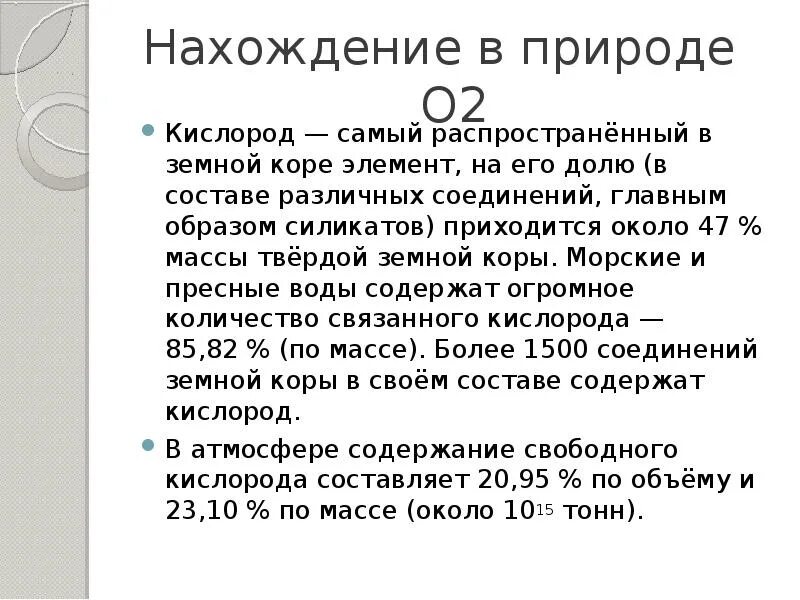 Нахождение в природе O2

Кислород — самый распространённый в земной коре элемент, на его долю (в составе различных соединений, главным образом силикатов) приходится около 47 % массы твёрдой земной коры. Морские и пресные воды содержат огромное количество связанного кислорода — 85,82 % (по массе). Более 1500 соединений земной коры в своём составе содержат кислород.

В атмосфере содержание свободного кислорода составляет 20,95 % по объёму и 23,10 % по массе (около $10^{15}$ тонн).